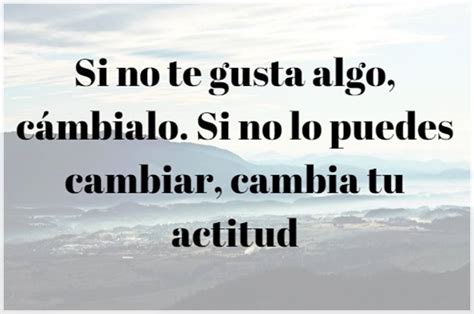 Si no te gusta algo, cámbialo. Si no lo puedes cambiar, cambia tu actitud